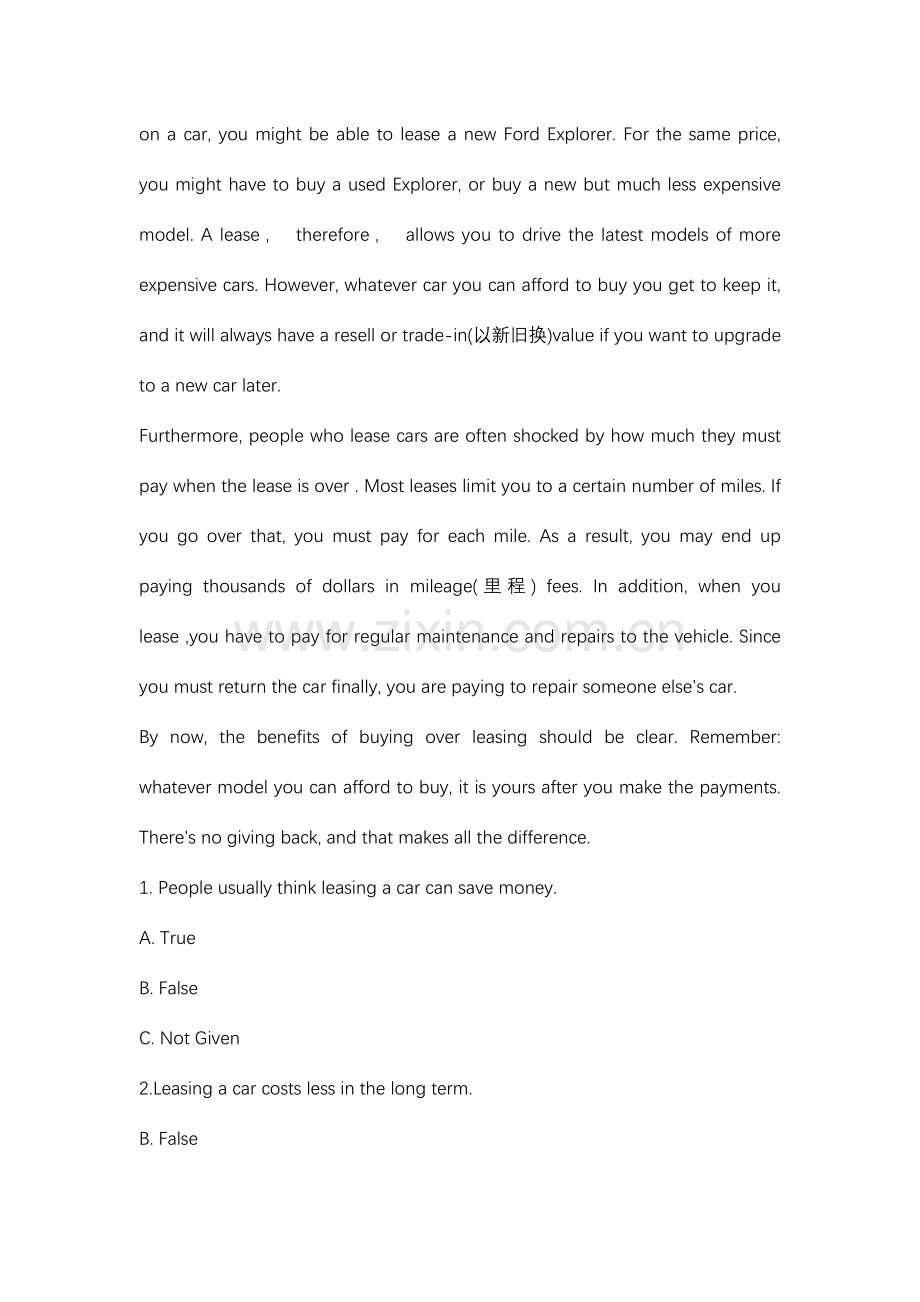 on a car, you might be able to lease a new Ford Explorer. For the same price, you might have to buy a used Explorer, or buy a new but much less expensive model. A lease , therefore , allows you to drive the latest models of more expensive cars. However, whatever car you can afford to buy you get to keep it, and it will always have a resell or trade-in(以新旧换)value if you want to upgrade to a new car later.

Furthermore, people who lease cars are often shocked by how much they must pay when the lease is over . Most leases limit you to a certain number of miles. If you go over that, you must pay for each mile. As a result, you may end up paying thousands of dollars in mileage(里程) fees. In addition, when you lease ,you have to pay for regular maintenance and repairs to the vehicle. Since you must return the car finally, you are paying to repair someone else's car.

By now, the benefits of buying over leasing should be clear. Remember: whatever model you can afford to buy, it is yours after you make the payments. There's no giving back, and that makes all the difference.

1. People usually think leasing a car can save money.

A. True

B. False

C. Not Given

2.Leasing a car costs less in the long term.

B. False

www.zixin.com.cn